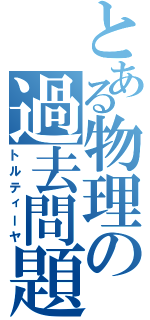 とある物理の過去問題
トルティーヤ